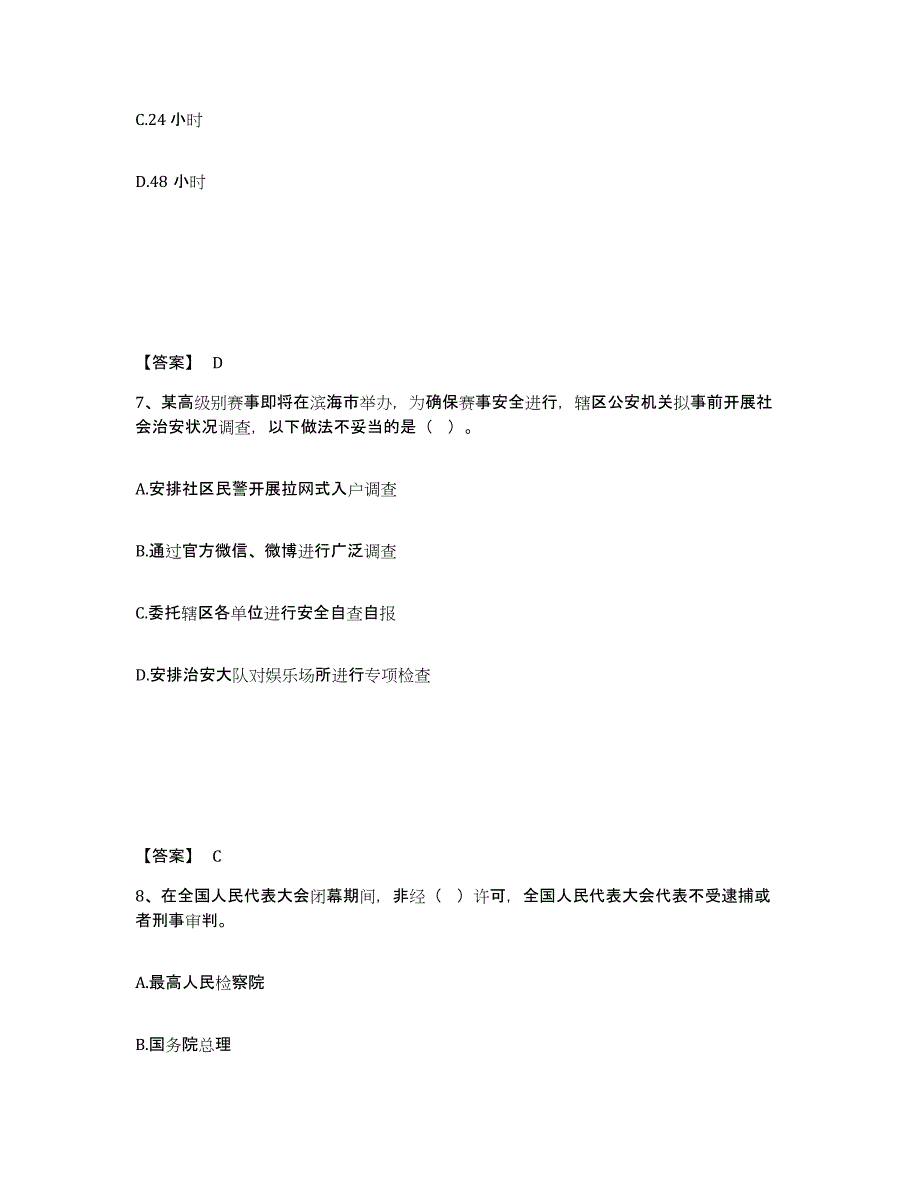 C.24 小时

D.48 小时

【答案】 D

7、某高级别赛事即将在滨海市举办，为确保赛事安全进行，辖区公安机关拟事前开展社会治安状况调查，以下做法不妥当的是（ ）。

A.安排社区民警开展拉网式入户调查

B.通过官方微信、微博进行广泛调查

C.委托辖区各单位进行安全自查自报

D.安排治安大队对娱乐场所进行专项检查

【答案】 C

8、在全国人民代表大会闭幕期间，非经（ ）许可，全国人民代表大会代表不受逮捕或者刑事审判。

A.最高人民检察院

B.国务院总理